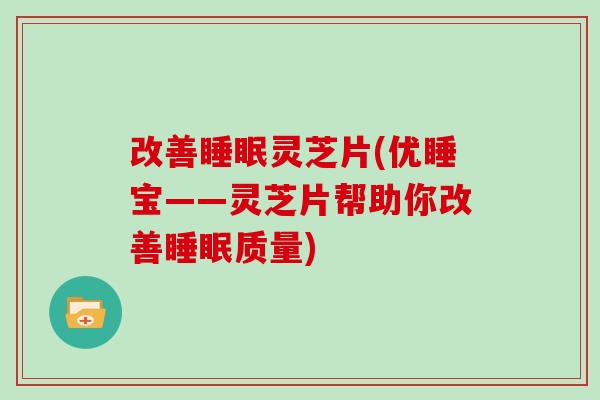 改善睡眠灵芝片(优睡宝——灵芝片帮助你改善睡眠质量)